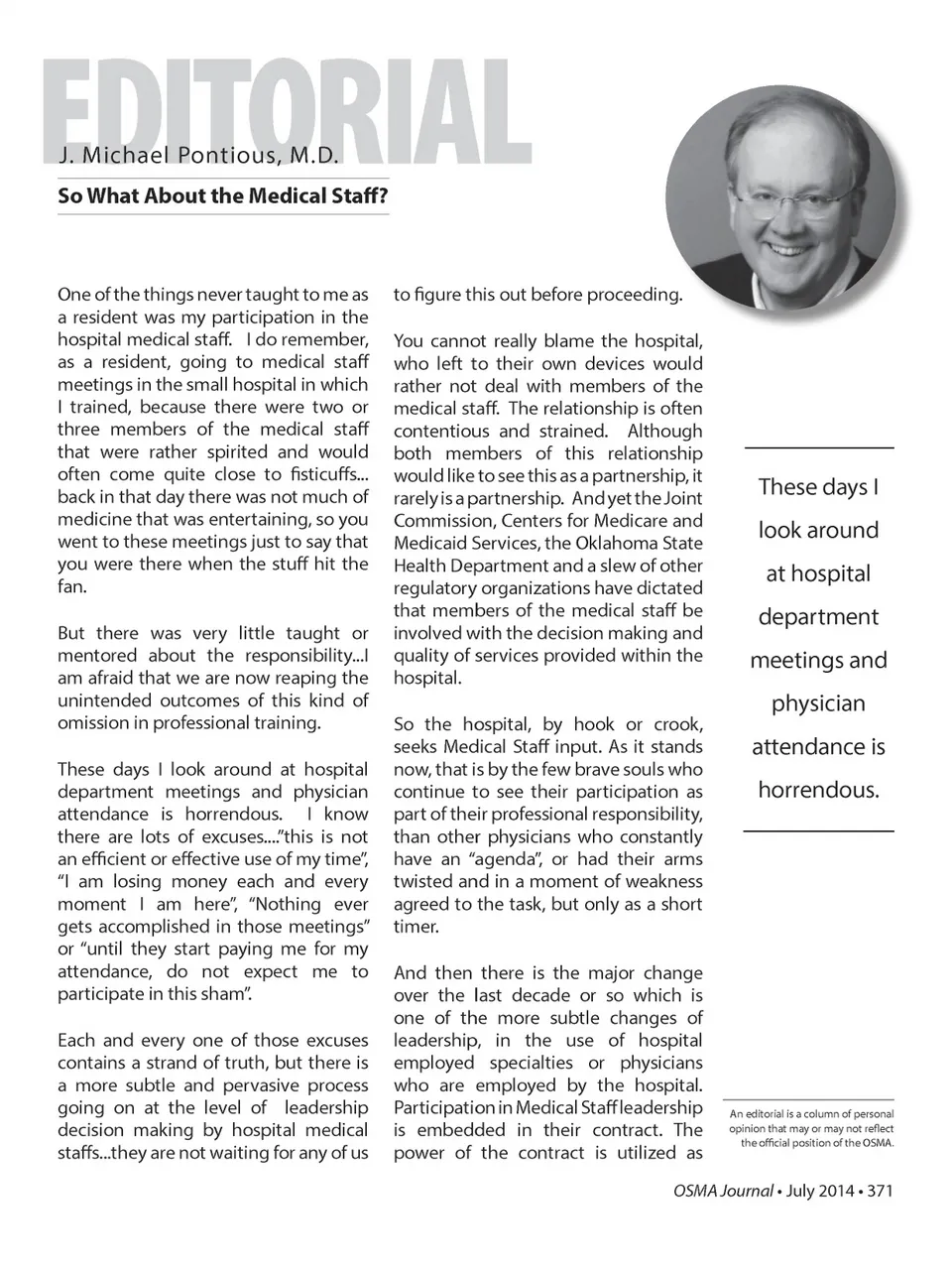 EDITORIAL

J. Michael Pontious, M.D.

So What About the Medical Staff?

One of the things never taught to me as a resident was my participation in the hospital medical staff. I do remember, as a resident, going to medical staff meetings in the small hospital in which I trained, because there were two or three members of the medical staff that were rather spirited and would often come quite close to fisticuffs... back in that day there was not much of medicine that was entertaining, so you went to these meetings just to say that you were there when the stuff hit the fan.

But there was very little taught or mentored about the responsibility...I am afraid that we are now reaping the unintended outcomes of this kind of omission in professional training.

These days I look around at hospital department meetings and physician attendance is horrendous. I know there are lots of excuses...."this is not an efficient or effective use of my time", "I am losing money each and every moment I am here", "Nothing ever gets accomplished in those meetings" or "until they start paying me for my attendance, do not expect me to participate in this sham".

Each and every one of those excuses contains a strand of truth, but there is a more subtle and pervasive process going on at the level of leadership decision making by hospital medical staffs...they are not waiting for any of us to figure this out before proceeding.

You cannot really blame the hospital, who left to their own devices would rather not deal with members of the medical staff. The relationship is often contentious and strained. Although both members of this relationship would like to see this as a partnership, it rarely is a partnership. And yet the Joint Commission, Centers for Medicare and Medicaid Services, the Oklahoma State Health Department and a slew of other regulatory organizations have dictated that members of the medical staff be involved with the decision making and quality of services provided within the hospital.

So the hospital, by hook or crook, seeks Medical Staff input. As it stands now, that is by the few brave souls who continue to see their participation as part of their professional responsibility, than other physicians who constantly have an "agenda", or had their arms twisted and in a moment of weakness agreed to the task, but only as a short timer.

And then there is the major change over the last decade or so which is one of the more subtle changes of leadership, in the use of hospital employed specialties or physicians who are employed by the hospital. Participation in Medical Staff leadership is embedded in their contract. The power of the contract is utilized as

These days I look around at hospital department meetings and physician attendance is horrendous.

An editorial is a column of personal opinion that may or may not reflect the official position of the OSMA.

OSMA Journal • July 2014 • 371